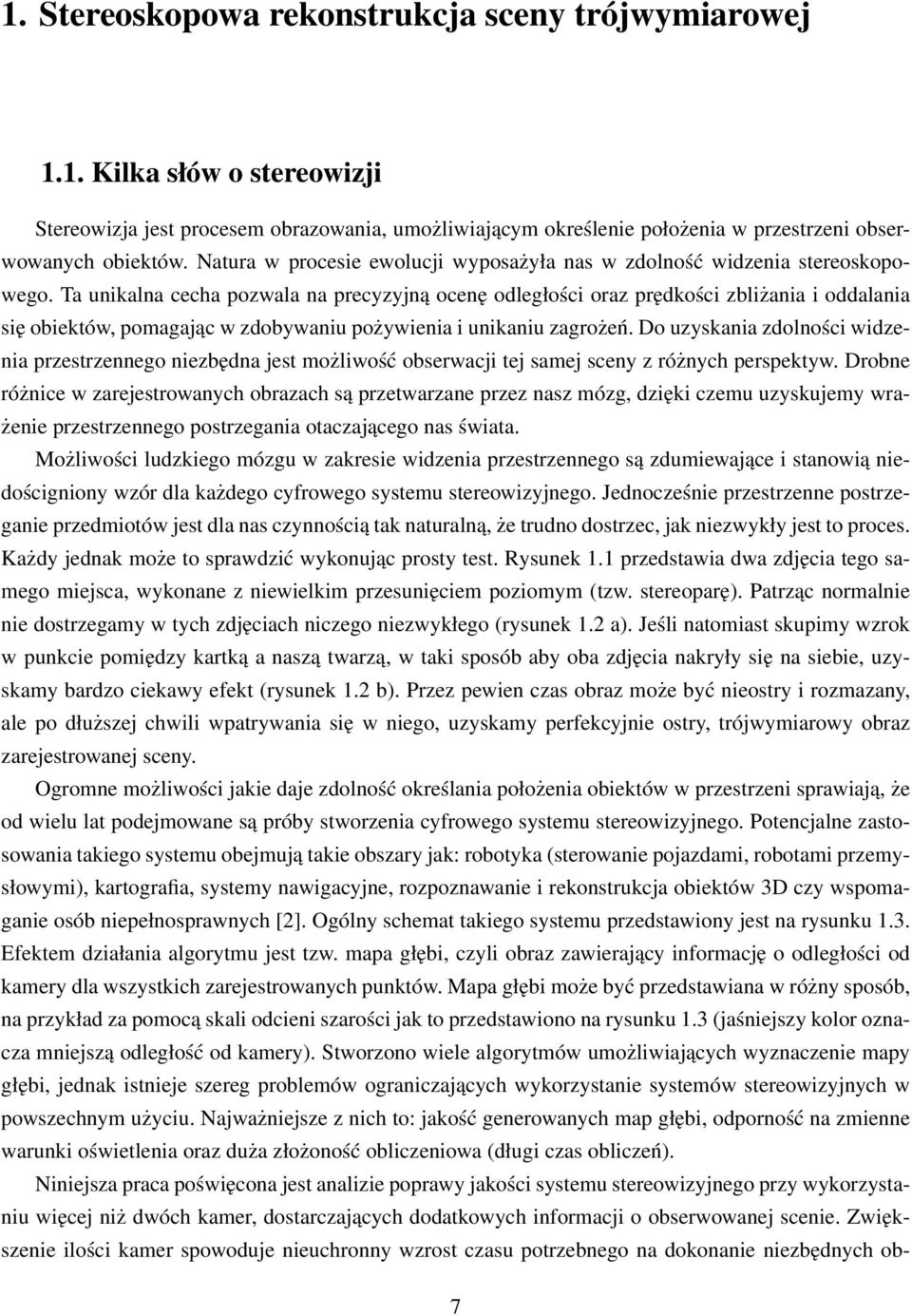 1. Stereoskopowa rekonstrukcja sceny trójwymiarowej

1.1. Kilka słów o stereowizji

Stereowizja jest procesem obrazowania, umożliwiającym określenie położenia w przestrzeni obserwowanych obiektów. Natura w procesie ewolucji wyposażyła nas w zdolność widzenia stereoskopowego. Ta unikalna cecha pozwala na precyzyjną ocenę odległości oraz prędkości zbliżania i oddalania się obiektów, pomagając w zdobywaniu pożywienia i unikaniu zagrożeń. Do uzyskania zdolności widzenia przestrzennego niezbędna jest możliwość obserwacji tej samej sceny z różnych perspektyw. Drobne różnice w zarejestrowanych obrazach są przetwarzane przez nasz mózg, dzięki czemu uzyskujemy wrażenie przestrzennego postrzegania otaczającego nas świata.

Możliwości ludzkiego mózgu w zakresie widzenia przestrzennego są zdumiewające i stanowią niedościgniony wzór dla każdego cyfrowego systemu stereowizyjnego. Jednocześnie przestrzenne postrzeganie przedmiotów jest dla nas czynnością tak naturalną, że trudno dostrzec, jak niezwykły jest to proces. Każdy jednak może to sprawdzić wykonując prosty test. Rysunek 1.1 przedstawia dwa zdjęcia tego samego miejsca, wykonane z niewielkim przesunięciem poziomym (tzw. stereoparę). Patrząc normalnie nie dostrzegamy w tych zdjęciach niczego niezwykłego (rysunek 1.2 a). Jeśli natomiast skupimy wzrok w punkcie pomiędzy kartką a naszą twarzą, w taki sposób aby oba zdjęcia nakryły się na siebie, uzyskamy bardzo ciekawy efekt (rysunek 1.2 b). Przez pewien czas obraz może być nieostry i rozmazany, ale po dłuższej chwili wpatrywania się w niego, uzyskamy perfekcyjnie ostry, trójwymiarowy obraz zarejestrowanej sceny.

Ogromne możliwości jakie daje zdolność określania położenia obiektów w przestrzeni sprawiają, że od wielu lat podejmowane są próby stworzenia cyfrowego systemu stereowizyjnego. Potencjalne zastosowania takiego systemu obejmują takie obszary jak: robotyka (sterowanie pojazdami, robotami przemysłowymi), kartografia, systemy nawigacyjne, rozpoznawanie i rekonstrukcja obiektów 3D czy wspomaganie osób niepełnosprawnych [2]. Ogólny schemat takiego systemu przedstawiony jest na rysunku 1.3. Efektem działania algorytmu jest tzw. mapa głębi, czyli obraz zawierający informację o odległości od kamery dla wszystkich zarejestrowanych punktów. Mapa głębi może być przedstawiana w różny sposób, na przykład za pomocą skali odcieni szarości jak to przedstawiono na rysunku 1.3 (jaśniejszy kolor oznacza mniejszą odległość od kamery). Stworzono wiele algorytmów umożliwiających wyznaczenie mapy głębi, jednak istnieje szereg problemów ograniczających wykorzystanie systemów stereowizyjnych w powszechnym użyciu. Najważniejsze z nich to: jakość generowanych map głębi, odporność na zmienne warunki oświetlenia oraz duża złożoność obliczeniowa (długi czas obliczeń).

Niniejsza praca poświęcona jest analizie poprawy jakości systemu stereowizyjnego przy wykorzystaniu więcej niż dwóch kamer, dostarczających dodatkowych informacji o obserwowanej scenie. Zwiększenie ilości kamer spowoduje nieuchronny wzrost czasu potrzebnego na dokonanie niezbędnych ob-

7